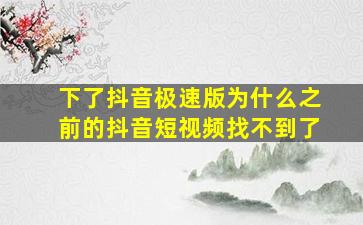 下了抖音极速版为什么之前的抖音短视频找不到了